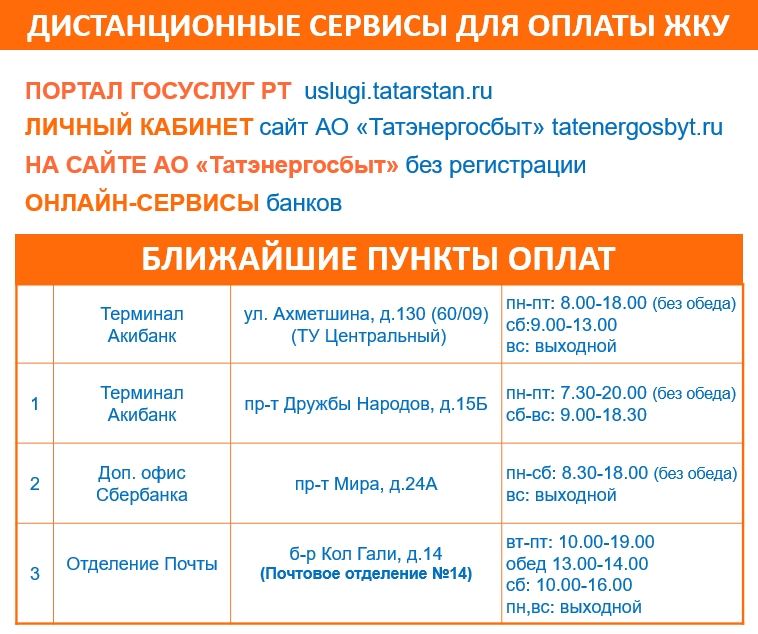 ДИСТАНЦИОННЫЕ СЕРВИСЫ ДЛЯ ОПЛАТЫ ЖКУ

ПОРТАЛ ГОСУСЛУГ РТ uslugi.tatarstan.ru
ЛИЧНЫЙ КАБИНЕТ сайт АО «Татэнергосбыт» tatenergosbyt.ru
НА САЙТЕ АО «Татэнергосбыт» без регистрации
ОНЛАЙН-СЕРВИСЫ банков

БЛИЖАЙШИЕ ПУНКТЫ ОПЛАТ

|  | Терминал Акибанк | ул. Ахметшина, д.130 (60/09) (ТУ Центральный) | пн-пт: 8.00-18.00 (без обеда) сб:9.00-13.00 вс: выходной |
|---|---|---|---|
| 1 | Терминал Акибанк | пр-т Дружбы Народов, д.15Б | пн-пт: 7.30-20.00 (без обеда) сб-вс: 9.00-18.30 |
| 2 | Доп. офис Сбербанка | пр-т Мира, д.24А | пн-сб: 8.30-18.00 (без обеда) вс: выходной |
| 3 | Отделение Почты | б-р Кол Гали, д.14 (Почтовое отделение №14) | вт-пт: 10.00-19.00 обед 13.00-14.00 сб: 10.00-16.00 пн,вс: выходной |